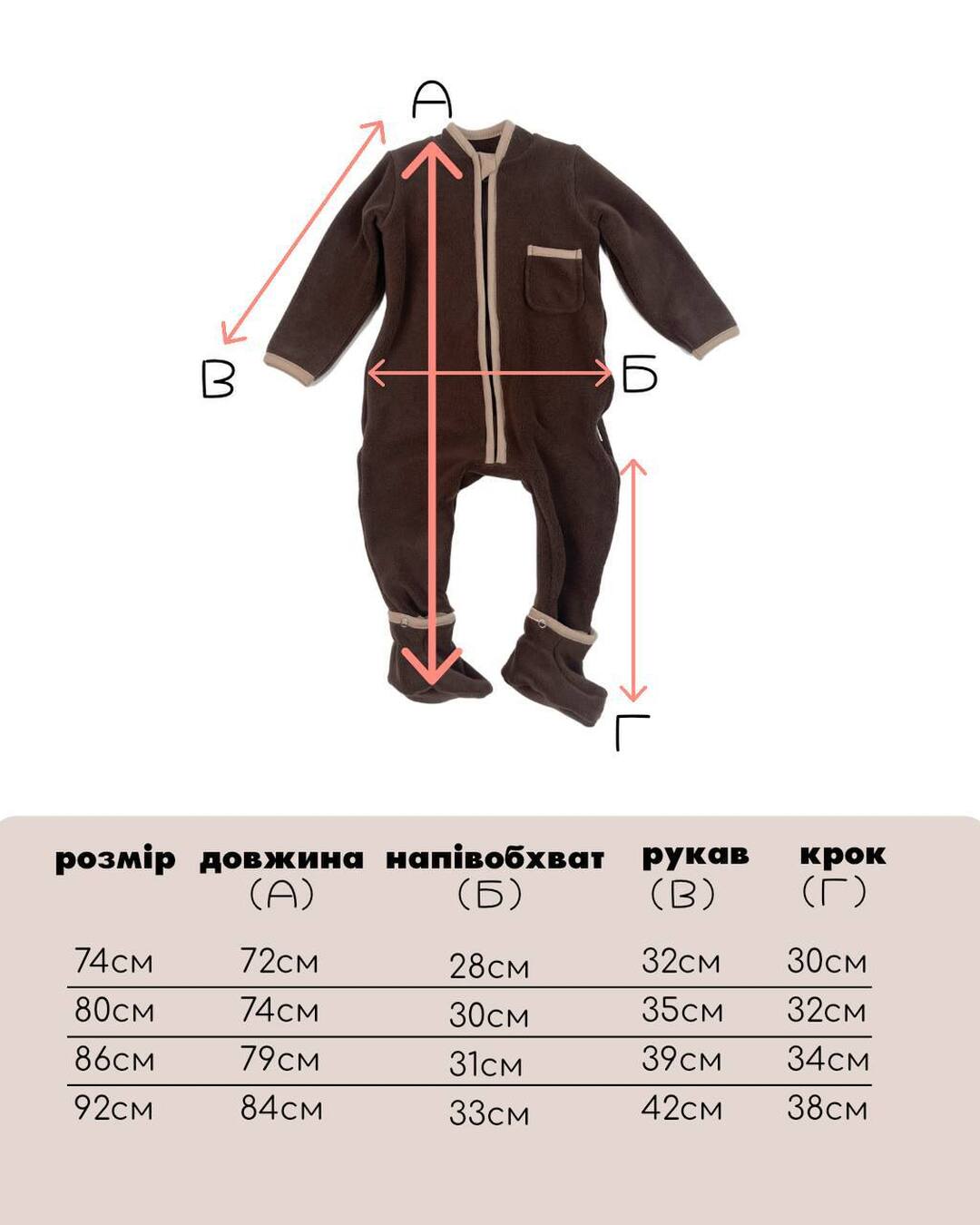 А

В

Б

Г

| розмір | довжина (А) | напівобхват (Б) | рукав (В) | крок (Г) |
|---|---|---|---|---|
| 74см | 72см | 28см | 32см | 30см |
| 80см | 74см | 30см | 35см | 32см |
| 86см | 79см | 31см | 39см | 34см |
| 92см | 84см | 33см | 42см | 38см |